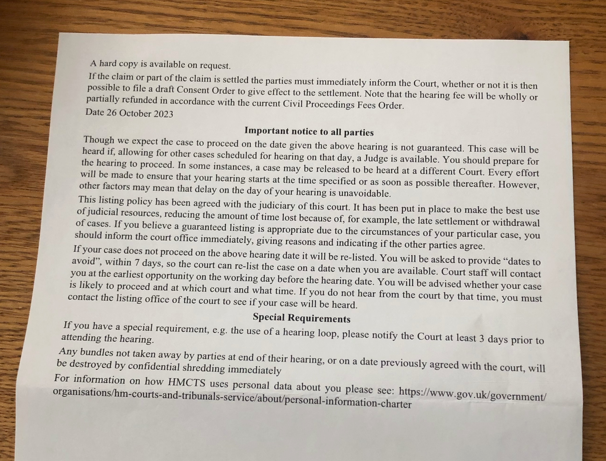 A hard copy is available on request.

If the claim or part of the claim is settled the parties must immediately inform the Court, whether or not it is then possible to file a draft Consent Order to give effect to the settlement. Note that the hearing fee will be wholly or partially refunded in accordance with the current Civil Proceedings Fees Order.

Date 26 October 2023

Important notice to all parties

Though we expect the case to proceed on the date given the above hearing is not guaranteed. This case will be heard if, allowing for other cases scheduled for hearing on that day, a Judge is available. You should prepare for the hearing to proceed. In some instances, a case may be released to be heard at a different Court. Every effort will be made to ensure that your hearing starts at the time specified or as soon as possible thereafter. However, other factors may mean that delay on the day of your hearing is unavoidable.

This listing policy has been agreed with the judiciary of this court. It has been put in place to make the best use of judicial resources, reducing the amount of time lost because of, for example, the late settlement or withdrawal of cases. If you believe a guaranteed listing is appropriate due to the circumstances of your particular case, you should inform the court office immediately, giving reasons and indicating if the other parties agree.

If your case does not proceed on the above hearing date it will be re-listed. You will be asked to provide "dates to avoid", within 7 days, so the court can re-list the case on a date when you are available. Court staff will contact you at the earliest opportunity on the working day before the hearing date. You will be advised whether your case is likely to proceed and at which court and what time. If you do not hear from the court by that time, you must contact the listing office of the court to see if your case will be heard.

Special Requirements

If you have a special requirement, e.g. the use of a hearing loop, please notify the Court at least 3 days prior to attending the hearing.

Any bundles not taken away by parties at end of their hearing, or on a date previously agreed with the court, will be destroyed by confidential shredding immediately

For information on how HMCTS uses personal data about you please see: https://www.gov.uk/government/organisations/hm-courts-and-tribunals-service/about/personal-information-charter